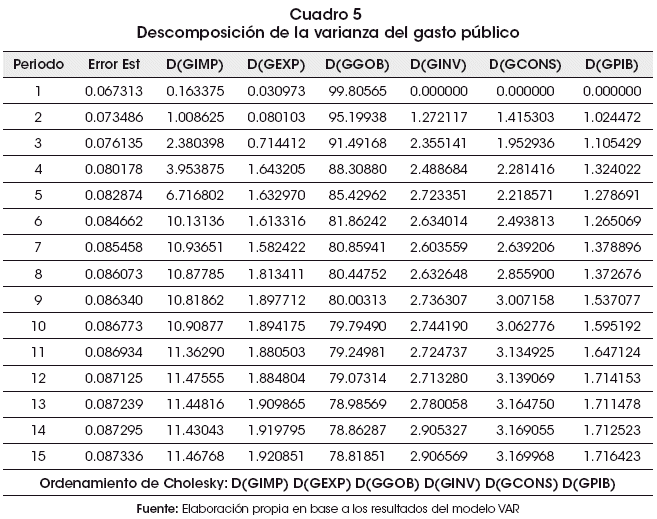 Cuadro 5
Descomposición de la varianza del gasto público

| Periodo | Error Est | D(GIMP) | D(GEXP) | D(GGOB) | D(GINV) | D(GCONS) | D(GPIB) |
|---|---|---|---|---|---|---|---|
| 1 | 0.067313 | 0.163375 | 0.030973 | 99.80565 | 0.000000 | 0.000000 | 0.000000 |
| 2 | 0.073486 | 1.008625 | 0.080103 | 95.19938 | 1.272117 | 1.415303 | 1.024472 |
| 3 | 0.076135 | 2.380398 | 0.714412 | 91.49168 | 2.355141 | 1.952936 | 1.105429 |
| 4 | 0.080178 | 3.953875 | 1.643205 | 88.30880 | 2.488684 | 2.281416 | 1.324022 |
| 5 | 0.082874 | 6.716802 | 1.632970 | 85.42962 | 2.723351 | 2.218571 | 1.278691 |
| 6 | 0.084662 | 10.13136 | 1.613316 | 81.86242 | 2.634014 | 2.493813 | 1.265069 |
| 7 | 0.085458 | 10.93651 | 1.582422 | 80.85941 | 2.603559 | 2.639206 | 1.378896 |
| 8 | 0.086073 | 10.87785 | 1.813411 | 80.44752 | 2.632648 | 2.855900 | 1.372676 |
| 9 | 0.086340 | 10.81862 | 1.897712 | 80.00313 | 2.736307 | 3.007158 | 1.537077 |
| 10 | 0.086773 | 10.90877 | 1.894175 | 79.79490 | 2.744190 | 3.062776 | 1.595192 |
| 11 | 0.086934 | 11.36290 | 1.880503 | 79.24981 | 2.724737 | 3.134925 | 1.647124 |
| 12 | 0.087125 | 11.47555 | 1.884804 | 79.07314 | 2.713280 | 3.139069 | 1.714153 |
| 13 | 0.087239 | 11.44816 | 1.909865 | 78.98569 | 2.780058 | 3.164750 | 1.711478 |
| 14 | 0.087295 | 11.43043 | 1.919795 | 78.86287 | 2.905327 | 3.169055 | 1.712523 |
| 15 | 0.087336 | 11.46768 | 1.920851 | 78.81851 | 2.906569 | 3.169968 | 1.716423 |

Ordenamiento de Cholesky: D(GIMP) D(GEXP) D(GGOB) D(GINV) D(GCONS) D(GPIB)

Fuente: Elaboración propia en base a los resultados del modelo VAR